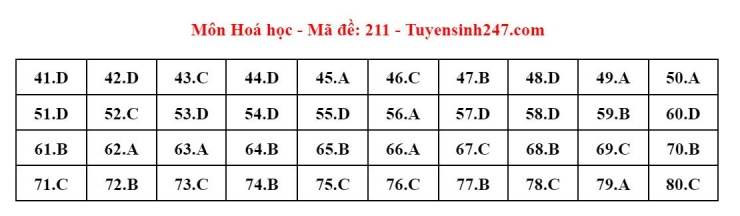 Môn Hoá học - Mã đề: 211 - Tuyensinh247.com

| 41.D | 42.D | 43.C | 44.D | 45.A | 46.C | 47.B | 48.D | 49.A | 50.A |
|---|---|---|---|---|---|---|---|---|---|
| 51.D | 52.C | 53.D | 54.D | 55.D | 56.A | 57.D | 58.D | 59.B | 60.D |
| 61.B | 62.A | 63.A | 64.B | 65.B | 66.A | 67.C | 68.B | 69.C | 70.B |
| 71.C | 72.B | 73.C | 74.B | 75.C | 76.C | 77.B | 78.C | 79.A | 80.C |